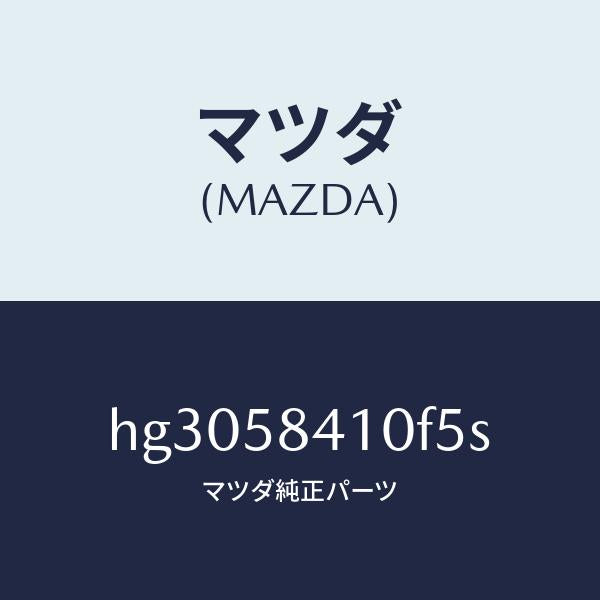 マツダ
(MAZDA)

hg3058410f5s
マツダ純正パーツ